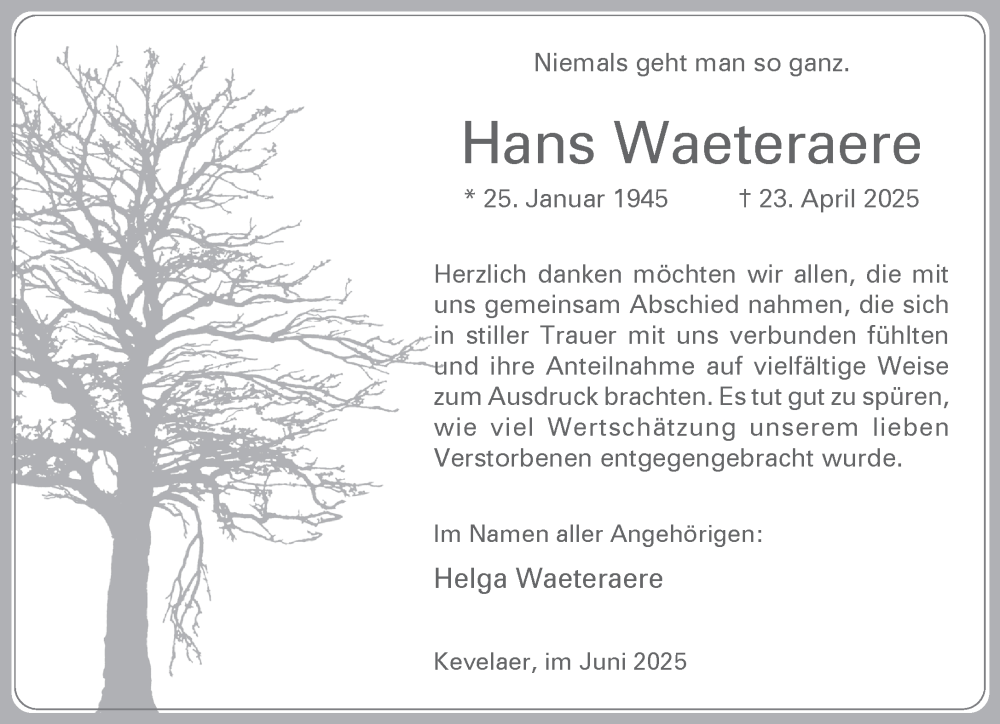 Niemals geht man so ganz.

Hans Waeteraere

* 25. Januar 1945 † 23. April 2025

Herzlich danken möchten wir allen, die mit uns gemeinsam Abschied nahmen, die sich in stiller Trauer mit uns verbunden fühlten und ihre Anteilnahme auf vielfältige Weise zum Ausdruck brachten. Es tut gut zu spüren, wie viel Wertschätzung unserem lieben Verstorbenen entgegengebracht wurde.

Im Namen aller Angehörigen:

Helga Waeteraere

Kevelaer, im Juni 2025